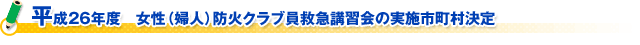 平成26年度　女性（婦人）防火クラブ員救急講習会の実施市町村決定